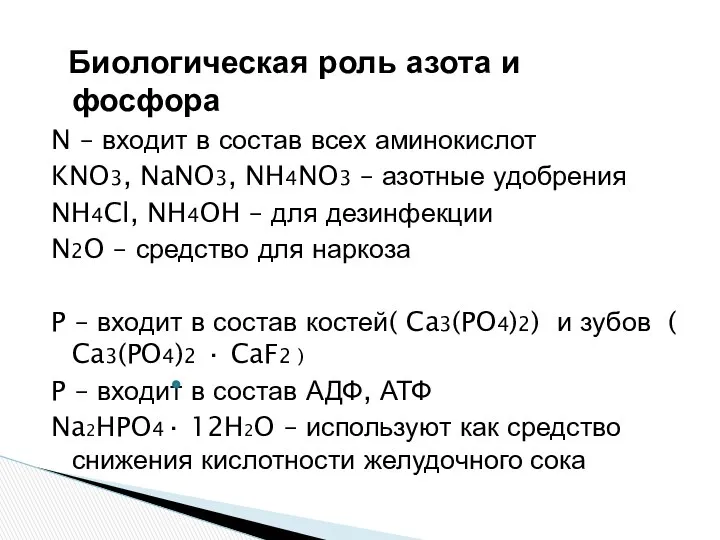 Биологическая роль азота и фосфора

N – входит в состав всех аминокислот
$KNO_3$, $NaNO_3$, $NH_4NO_3$ – азотные удобрения
$NH_4Cl$, $NH_4OH$ – для дезинфекции
$N_2O$ – средство для наркоза

P – входит в состав костей( $Ca_3(PO_4)_2$) и зубов ( $Ca_3(PO_4)_2 \cdot CaF_2$ )
P – входит в состав АДФ, АТФ
$Na_2HPO_4 \cdot 12H_2O$ – используют как средство снижения кислотности желудочного сока